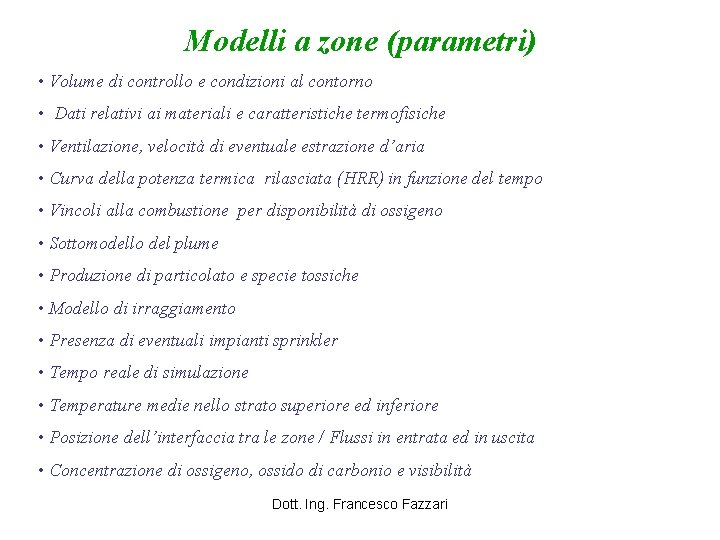 Modelli a zone (parametri)

• Volume di controllo e condizioni al contorno

• Dati relativi ai materiali e caratteristiche termofisiche

• Ventilazione, velocità di eventuale estrazione d'aria

• Curva della potenza termica rilasciata (HRR) in funzione del tempo

• Vincoli alla combustione per disponibilità di ossigeno

• Sottomodello del plume

• Produzione di particolato e specie tossiche

• Modello di irraggiamento

• Presenza di eventuali impianti sprinkler

• Tempo reale di simulazione

• Temperature medie nello strato superiore ed inferiore

• Posizione dell'interfaccia tra le zone / Flussi in entrata ed in uscita

• Concentrazione di ossigeno, ossido di carbonio e visibilità

Dott. Ing. Francesco Fazzari